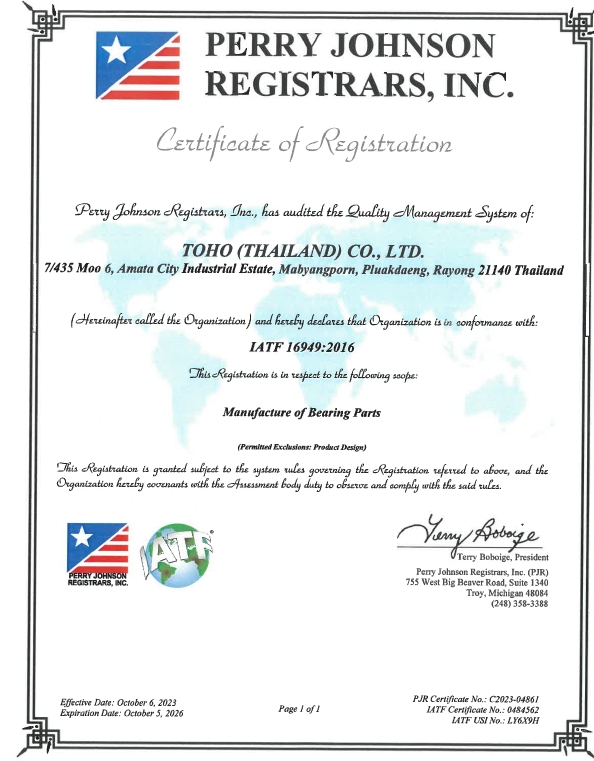 PERRY JOHNSON REGISTRARS, INC.

Certificate of Registration

Perry Johnson Registrars, Inc., has audited the Quality Management System of:

TOHO (THAILAND) CO., LTD.
7/435 Moo 6, Amata City Industrial Estate, Mabyangporn, Pluakdaeng, Rayong 21140 Thailand

(Hereinafter called the Organization) and hereby declares that Organization is in conformance with:

IATF 16949:2016

This Registration is in respect to the following scope:

Manufacture of Bearing Parts

(Permitted Exclusions: Product Design)

This Registration is granted subject to the system rules governing the Registration referred to above, and the Organization hereby covenants with the Assessment body duty to observe and comply with the said rules.

PERRY JOHNSON REGISTRARS, INC.

IATF

Terry Boboige

Terry Boboige, President
Perry Johnson Registrars, Inc. (PJR)
755 West Big Beaver Road, Suite 1340
Troy, Michigan 48084
(248) 358-3388

Effective Date: October 6, 2023
Expiration Date: October 5, 2026

Page 1 of 1

PJR Certificate No.: C2023-04861
IATF Certificate No.: 0484562
IATF USI No.: LY6X9H